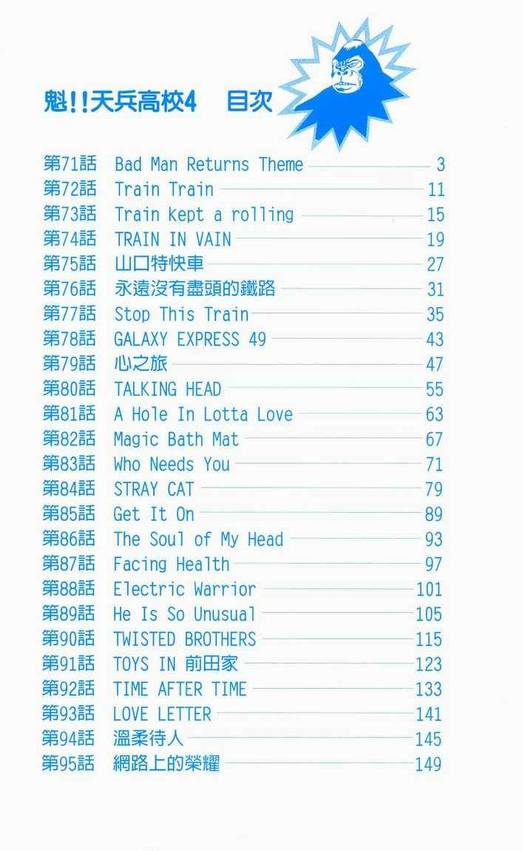 魁!!天兵高校4 目次

第71話 Bad Man Returns Theme 3
第72話 Train Train 11
第73話 Train Kept a rolling 15
第74話 TRAIN IN VAIN 19
第75話 山口特快車 27
第76話 永遠沒有盡頭的鐵路 31
第77話 Stop This Train 35
第78話 GALAXY EXPRESS 49 43
第79話 心之旅 47
第80話 TALKING HEAD 55
第81話 A Hole In Lotta Love 63
第82話 Magic Bath Mat 67
第83話 Who Needs You 71
第84話 STRAY CAT 79
第85話 Get It On 89
第86話 The Soul of My Head 93
第87話 Facing Health 97
第88話 Electric Warrior 101
第89話 He Is So Unusual 105
第90話 TWISTED BROTHERS 115
第91話 TOYS IN 前田家 123
第92話 TIME AFTER TIME 133
第93話 LOVE LETTER 141
第94話 溫柔待人 145
第95話 網路上的榮耀 149